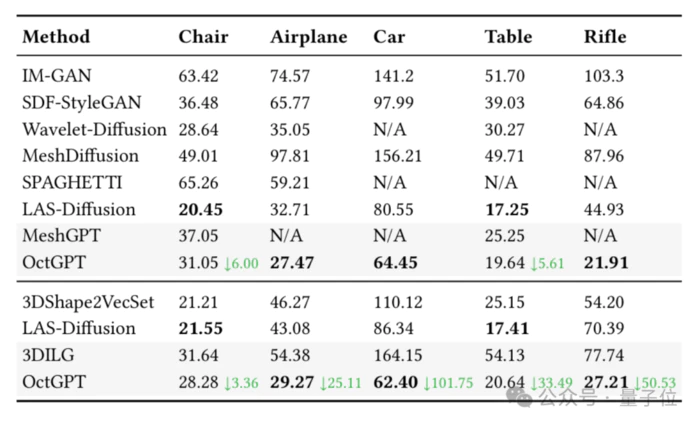 | Method | Chair | Airplane | Car | Table | Rifle |
|---|---|---|---|---|---|
| IM-GAN | 63.42 | 74.57 | 141.2 | 51.70 | 103.3 |
| SDF-StyleGAN | 36.48 | 65.77 | 97.99 | 39.03 | 64.86 |
| Wavelet-Diffusion | 28.64 | 35.05 | N/A | 30.27 | N/A |
| MeshDiffusion | 49.01 | 97.81 | 156.21 | 49.71 | 87.96 |
| SPAGHETTI | 65.26 | 59.21 | N/A | N/A | N/A |
| LAS-Diffusion | **20.45** | 32.71 | 80.55 | **17.25** | 44.93 |
| MeshGPT | 37.05 | N/A | N/A | 25.25 | N/A |
| OctGPT | 31.05 ↓6.00 | **27.47** | **64.45** | 19.64 ↓5.61 | **21.91** |
| 3DShape2VecSet | 21.21 | 46.27 | 110.12 | 25.15 | 54.20 |
| LAS-Diffusion | **21.55** | 43.08 | 86.34 | **17.41** | 70.39 |
| 3DILG | 31.64 | 54.38 | 164.15 | 54.13 | 77.74 |
| OctGPT | 28.28 ↓3.36 | **29.27** ↓25.11 | **62.40** ↓101.75 | 20.64 ↓33.49 | **27.21** ↓50.53 |

公众号 · 量子位